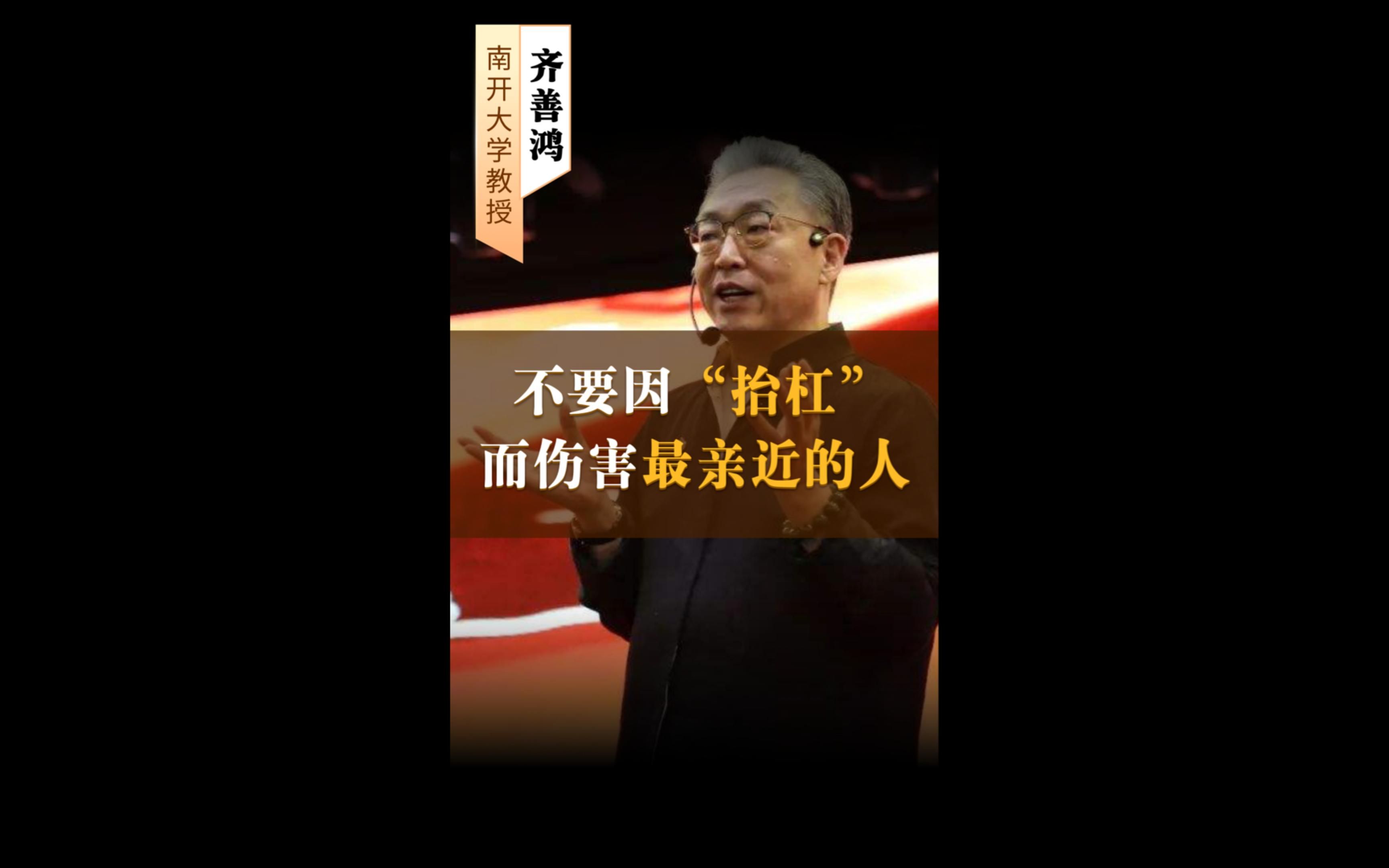 齐善鸿

南开大学教授

不要因“抬杠”
而伤害最亲近的人